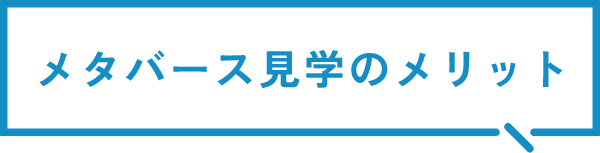 メタバース見学のメリット